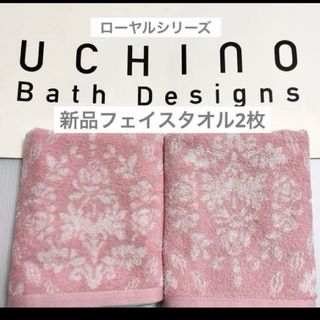 ローヤルシリーズ

UCHINO

Bath Designs

新品フェイスタオル2枚